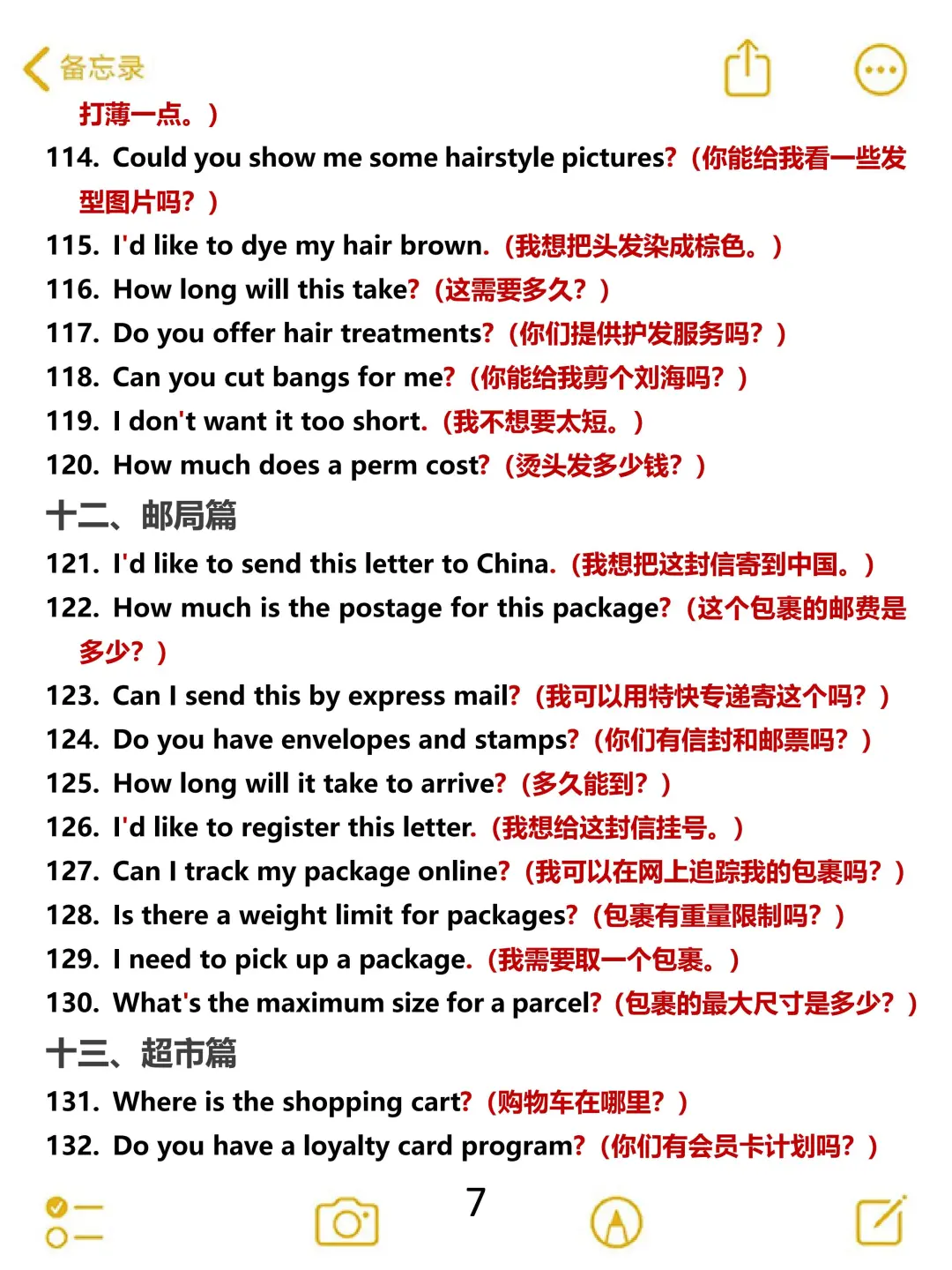 备忘录

打薄一点。）

114. Could you show me some hairstyle pictures?（你能给我看一些发型图片吗？）

115. I'd like to dye my hair brown.（我想把头发染成棕色。）

116. How long will this take?（这需要多久？）

117. Do you offer hair treatments?（你们提供护发服务吗？）

118. Can you cut bangs for me?（你能给我剪个刘海吗？）

119. I don't want it too short.（我不想要太短。）

120. How much does a perm cost?（烫头发多少钱？）

十二、邮局篇

121. I'd like to send this letter to China.（我想把这封信寄到中国。）

122. How much is the postage for this package?（这个包裹的邮费是多少？）

123. Can I send this by express mail?（我可以用特快专递寄这个吗？）

124. Do you have envelopes and stamps?（你们有信封和邮票吗？）

125. How long will it take to arrive?（多久能到？）

126. I'd like to register this letter.（我想给这封信挂号。）

127. Can I track my package online?（我可以在网上追踪我的包裹吗？）

128. Is there a weight limit for packages?（包裹有重量限制吗？）

129. I need to pick up a package.（我需要取一个包裹。）

130. What's the maximum size for a parcel?（包裹的最大尺寸是多少？）

十三、超市篇

131. Where is the shopping cart?（购物车在哪里？）

132. Do you have a loyalty card program?（你们有会员卡计划吗？）

7